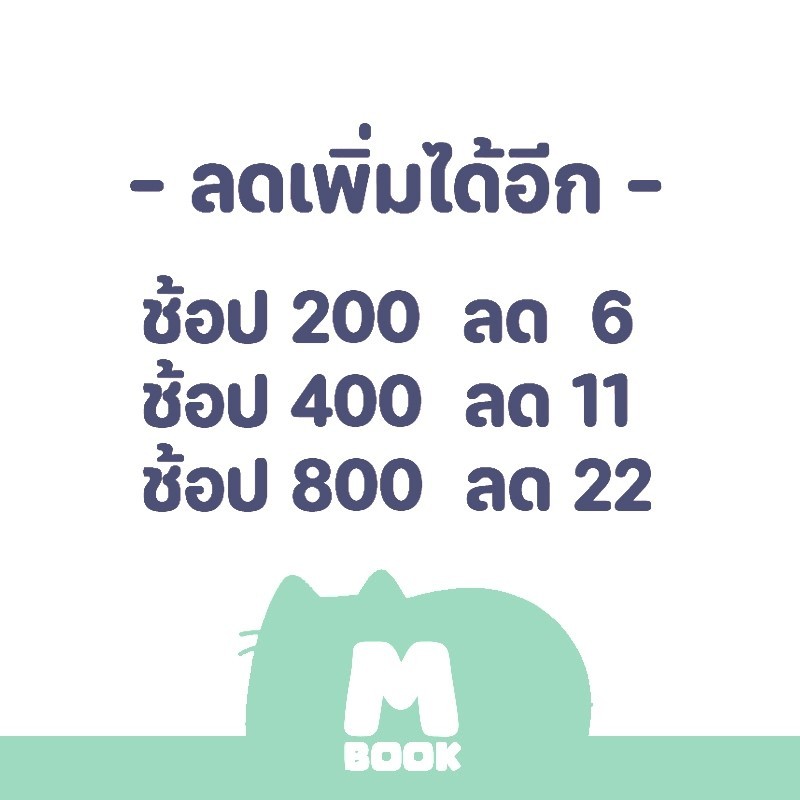 - ลดเพิ่มได้อีก -

ช้อป 200 ลด 6
ช้อป 400 ลด 11
ช้อป 800 ลด 22

M
BOOK